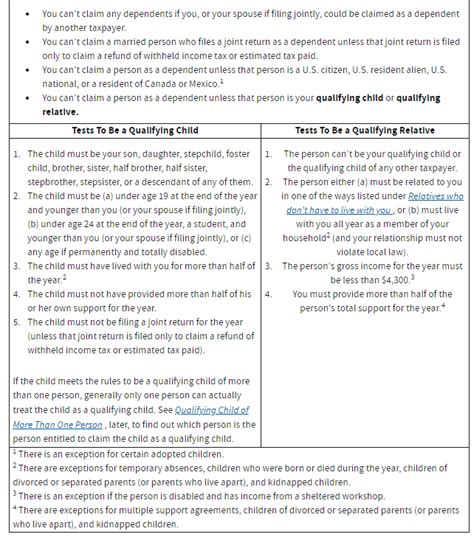 - You can't claim any dependents if you, or your spouse if filing jointly, could be claimed as a dependent by another taxpayer.
- You can't claim a married person who files a joint return as a dependent unless that joint return is filed only to claim a refund of withheld income tax or estimated tax paid.
- You can't claim a person as a dependent unless that person is a U.S. citizen, U.S. resident alien, U.S. national, or a resident of Canada or Mexico.$^1$
- You can't claim a person as a dependent unless that person is your **qualifying child** or **qualifying relative.**

| Tests To Be a Qualifying Child | Tests To Be a Qualifying Relative |
|---|---|
| 1. The child must be your son, daughter, stepchild, foster child, brother, sister, half brother, half sister, stepbrother, stepsister, or a descendant of any of them. 2. The child must be (a) under age 19 at the end of the year and younger than you (or your spouse if filing jointly), (b) under age 24 at the end of the year, a student, and younger than you (or your spouse if filing jointly), or (c) any age if permanently and totally disabled. 3. The child must have lived with you for more than half of the year.$^2$ 4. The child must not have provided more than half of his or her own support for the year. 5. The child must not be filing a joint return for the year (unless that joint return is filed only to claim a refund of withheld income tax or estimated tax paid). If the child meets the rules to be a qualifying child of more than one person, generally only one person can actually treat the child as a qualifying child. See Qualifying Child of More Than One Person , later, to find out which person is the person entitled to claim the child as a qualifying child. | 1. The person can't be your qualifying child or the qualifying child of any other taxpayer. 2. The person either (a) must be related to you in one of the ways listed under Relatives who don't have to live with you , or (b) must live with you all year as a member of your household$^2$ (and your relationship must not violate local law). 3. The person's gross income for the year must be less than \$4,300.$^3$ 4. You must provide more than half of the person's total support for the year.$^4$ |

$^1$ There is an exception for certain adopted children.
$^2$ There are exceptions for temporary absences, children who were born or died during the year, children of divorced or separated parents (or parents who live apart), and kidnapped children.
$^3$ There is an exception if the person is disabled and has income from a sheltered workshop.
$^4$ There are exceptions for multiple support agreements, children of divorced or separated parents (or parents who live apart), and kidnapped children.